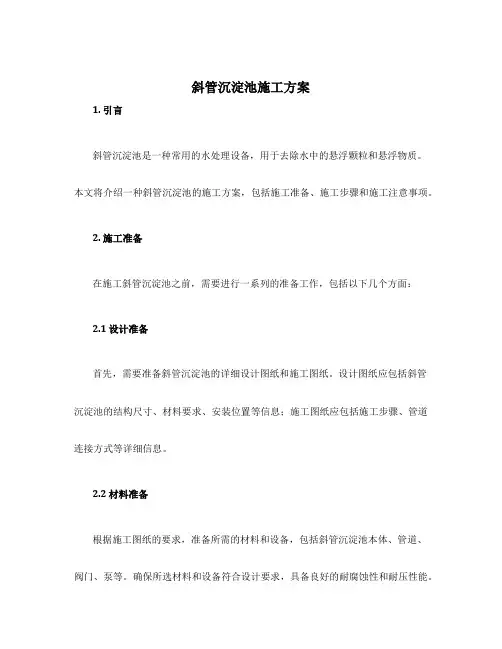 斜管沉淀池施工方案

1. 引言

斜管沉淀池是一种常用的水处理设备，用于去除水中的悬浮颗粒和悬浮物质。本文将介绍一种斜管沉淀池的施工方案，包括施工准备、施工步骤和施工注意事项。

2. 施工准备

在施工斜管沉淀池之前，需要进行一系列的准备工作，包括以下几个方面：

2.1 设计准备

首先，需要准备斜管沉淀池的详细设计图纸和施工图纸。设计图纸应包括斜管沉淀池的结构尺寸、材料要求、安装位置等信息；施工图纸应包括施工步骤、管道连接方式等详细信息。

2.2 材料准备

根据施工图纸的要求，准备所需的材料和设备，包括斜管沉淀池本体、管道、阀门、泵等。确保所选材料和设备符合设计要求，具备良好的耐腐蚀性和耐压性能。